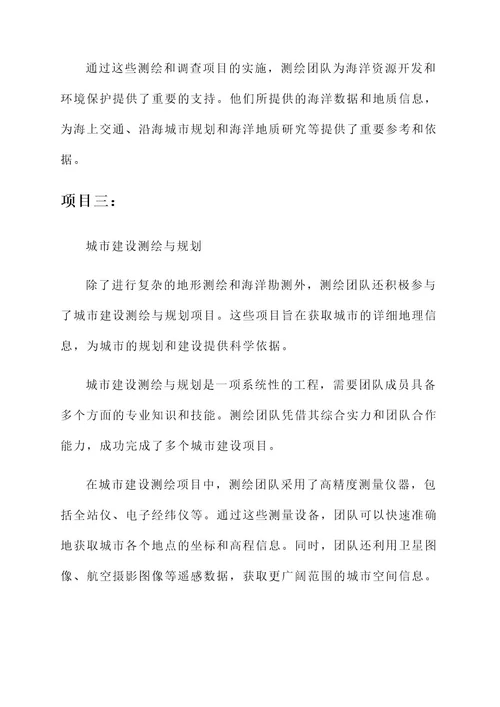 通过这些测绘和调查项目的实施，测绘团队为海洋资源开发和环境保护提供了重要的支持。他们所提供的海洋数据和地质信息，为海上交通、沿海城市规划和海洋地质研究等提供了重要参考和依据。

项目三：

城市建设测绘与规划

除了进行复杂的地形测绘和海洋勘测外，测绘团队还积极参与了城市建设测绘与规划项目。这些项目旨在获取城市的详细地理信息，为城市的规划和建设提供科学依据。

城市建设测绘与规划是一项系统性的工程，需要团队成员具备多个方面的专业知识和技能。测绘团队凭借其综合实力和团队合作能力，成功完成了多个城市建设项目。

在城市建设测绘项目中，测绘团队采用了高精度测量仪器，包括全站仪、电子经纬仪等。通过这些测量设备，团队可以快速准确地获取城市各个地点的坐标和高程信息。同时，团队还利用卫星图像、航空摄影图像等遥感数据，获取更广阔范围的城市空间信息。